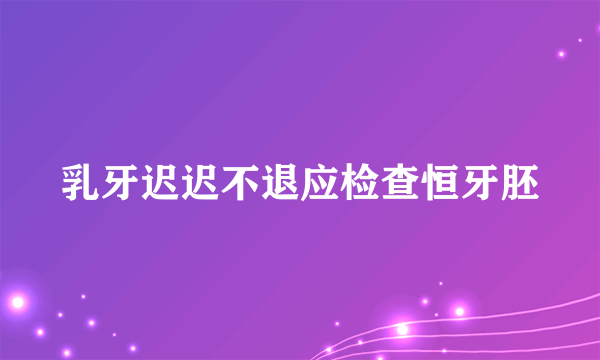 乳牙迟迟不退应检查恒牙胚